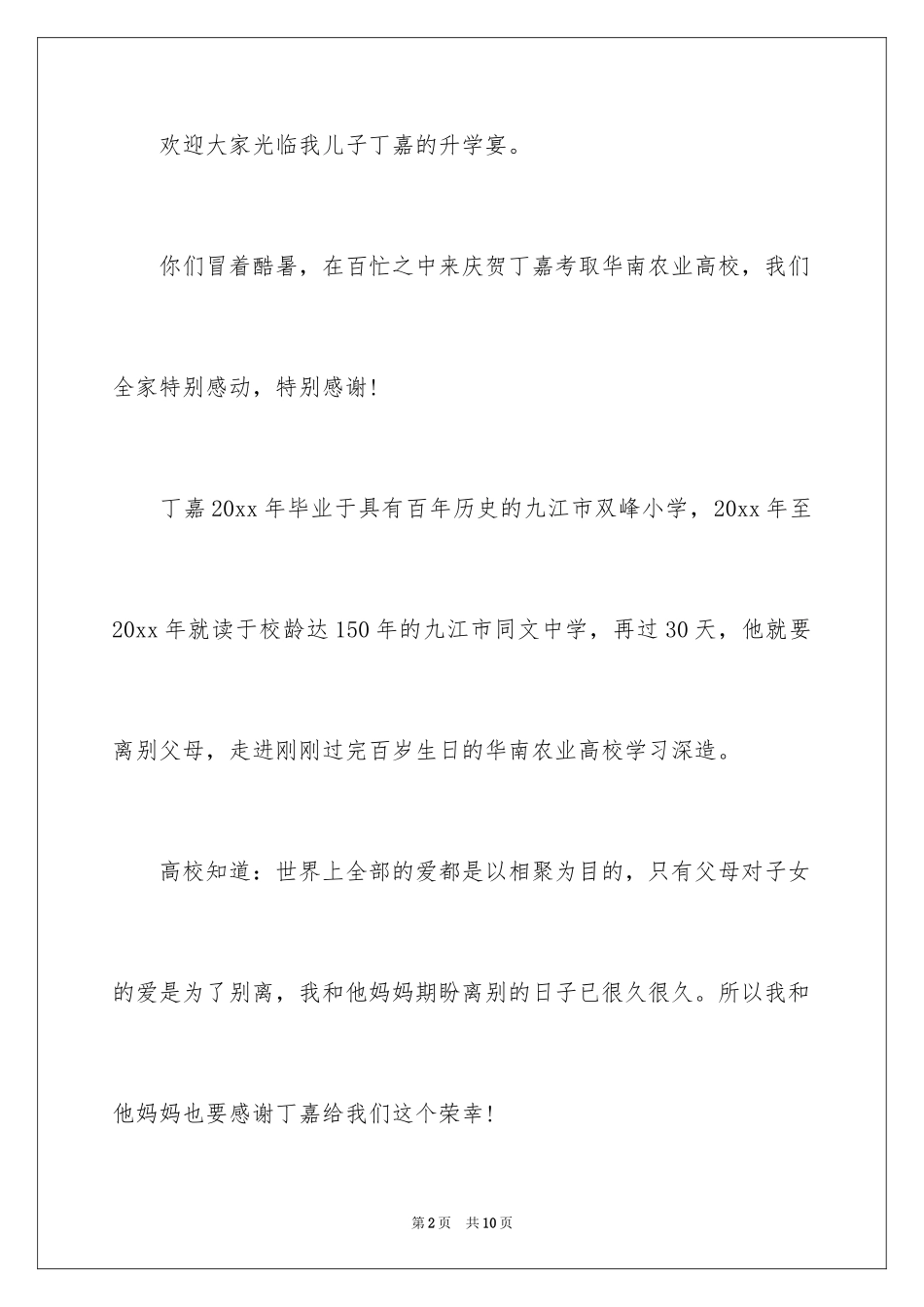 欢迎大家光临我儿子丁嘉的升学宴。

你们冒着酷暑，在百忙之中来庆贺丁嘉考取华南农业高校，我们全家特别感动，特别感谢！

丁嘉 20xx 年毕业于具有百年历史的九江市双峰小学，20xx 年至 20xx 年就读于校龄达 150 年的九江市同文中学，再过 30 天，他就要离别父母，走进刚刚过完百岁生日的华南农业高校学习深造。

高校知道：世界上全部的爱都是以相聚为目的，只有父母对子女的爱是为了别离，我和他妈妈期盼离别的日子已很久很久。所以我和他妈妈也要感谢丁嘉给我们这个荣幸！

第 2 页　共 10 页